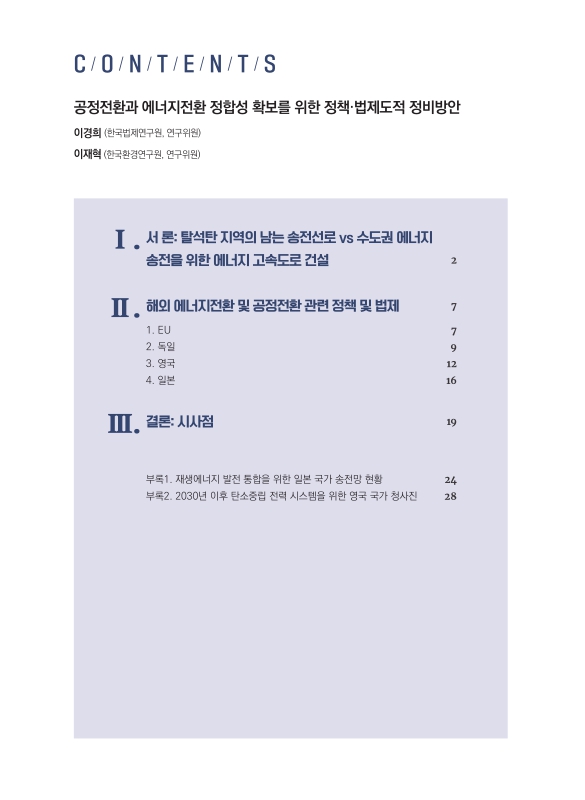 C/O/N/T/E/N/T/S

공정전환과 에너지전환 정합성 확보를 위한 정책·법제도적 정비방안

이경희 (한국법제연구원, 연구위원)

이재혁 (한국환경연구원, 연구위원)

Ⅰ. 서 론: 탈석탄 지역의 남는 송전선로 vs 수도권 에너지 송전을 위한 에너지 고속도로 건설 2

Ⅱ. 해외 에너지전환 및 공정전환 관련 정책 및 법제 7

1. EU 7
2. 독일 9
3. 영국 12
4. 일본 16

Ⅲ. 결론: 시사점 19

부록1. 재생에너지 발전 통합을 위한 일본 국가 송전망 현황 24
부록2. 2030년 이후 탄소중립 전력 시스템을 위한 영국 국가 청사진 28